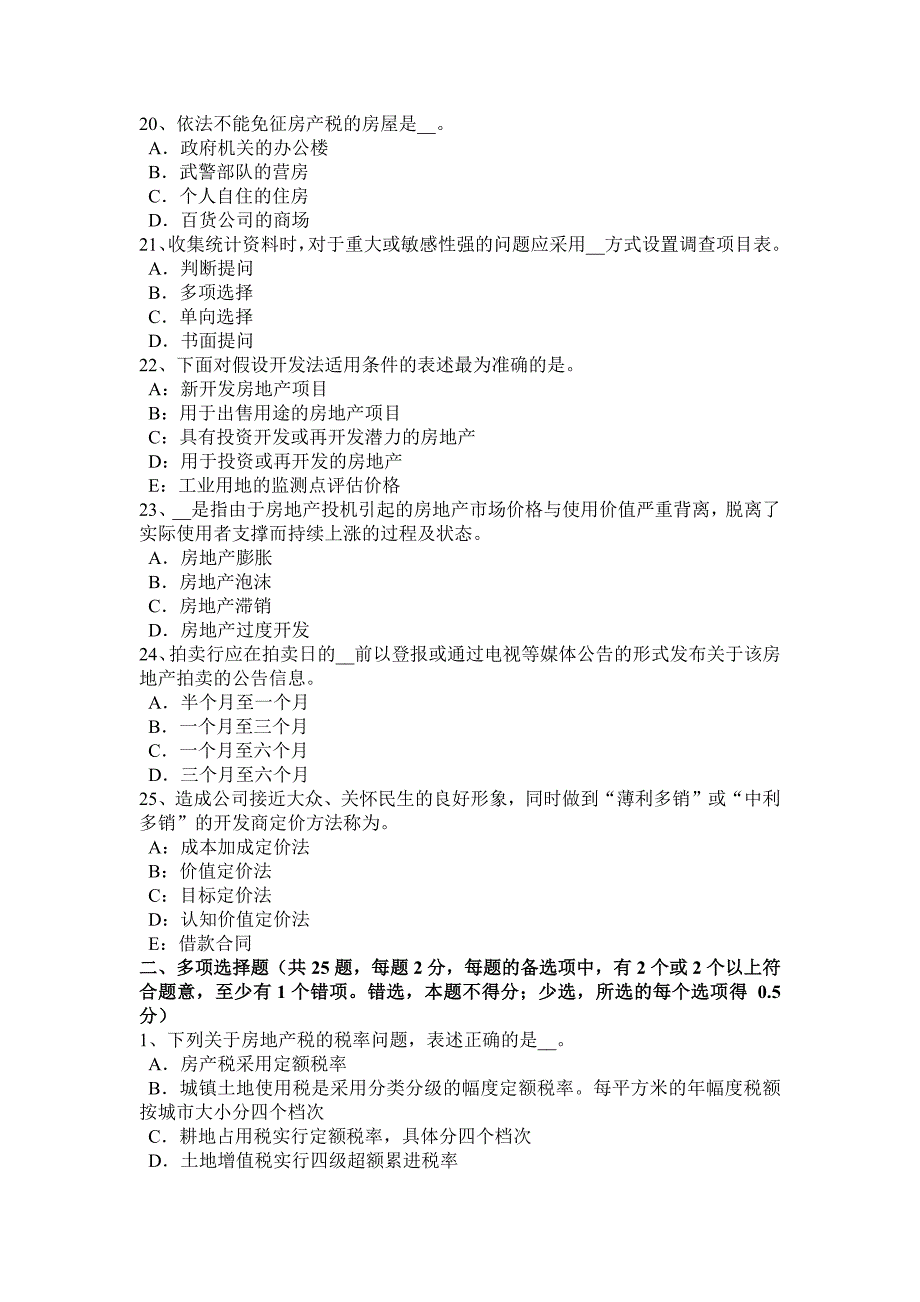 20、依法不能免征房产税的房屋是__。
A．政府机关的办公楼
B．武警部队的营房
C．个人自住的住房
D．百货公司的商场
21、收集统计资料时，对于重大或敏感性强的问题应采用__方式设置调查项目表。
A．判断提问
B．多项选择
C．单向选择
D．书面提问
22、下面对假设开发法适用条件的表述最为准确的是。
A：新开发房地产项目
B：用于出售用途的房地产项目
C：具有投资开发或再开发潜力的房地产
D：用于投资或再开发的房地产
E：工业用地的监测点评估价格
23、__是指由于房地产投机引起的房地产市场价格与使用价值严重背离，脱离了实际使用者支撑而持续上涨的过程及状态。
A．房地产膨胀
B．房地产泡沫
C．房地产滞销
D．房地产过度开发
24、拍卖行应在拍卖日的__前以登报或通过电视等媒体公告的形式发布关于该房地产拍卖的公告信息。
A．半个月至一个月
B．一个月至三个月
C．一个月至六个月
D．三个月至六个月
25、造成公司接近大众、关怀民生的良好形象，同时做到“薄利多销”或“中利多销”的开发商定价方法称为。
A：成本加成定价法
B：价值定价法
C：目标定价法
D：认知价值定价法
E：借款合同
二、多项选择题（共 25 题，每题 2 分，每题的备选项中，有 2 个或 2 个以上符合题意，至少有 1 个错项。错选，本题不得分；少选，所选的每个选项得 0.5 分）
1、下列关于房地产税的税率问题，表述正确的是__。
A．房产税采用定额税率
B．城镇土地使用税是采用分类分级的幅度定额税率。每平方米的年幅度税额按城市大小分四个档次
C．耕地占用税实行定额税率，具体分四个档次
D．土地增值税实行四级超额累进税率